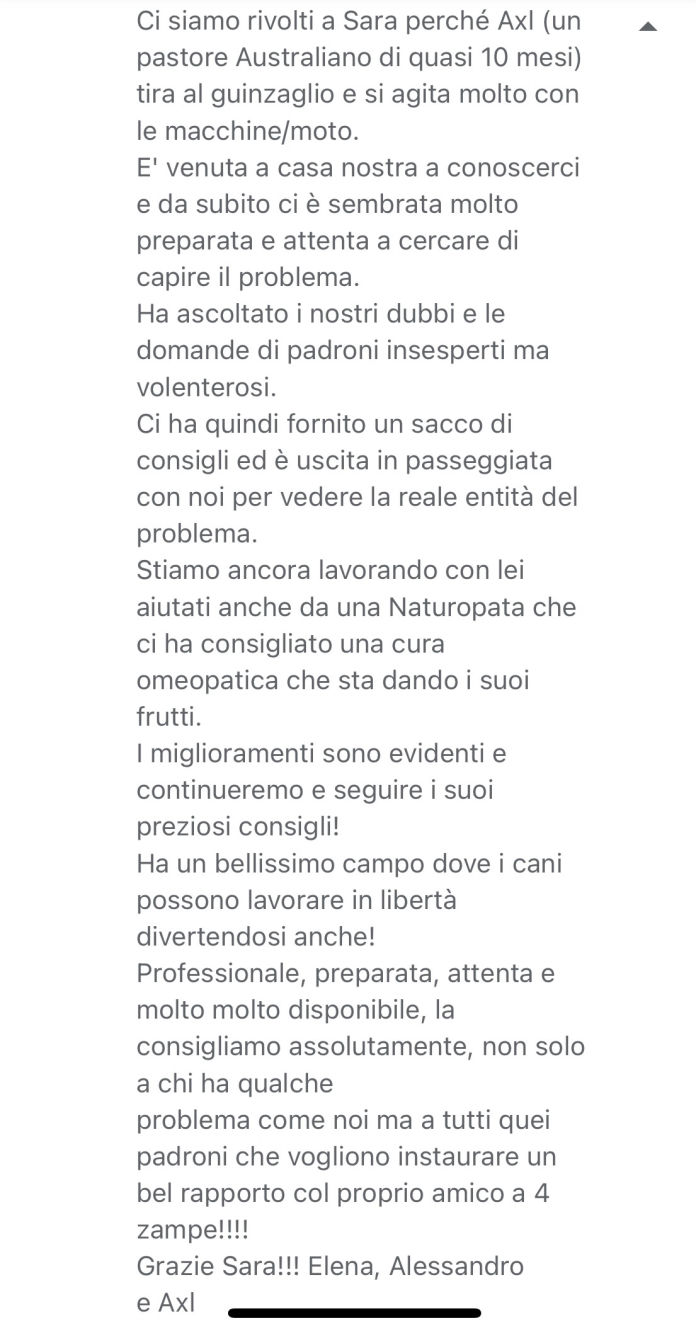 Ci siamo rivolti a Sara perché Axl (un pastore Australiano di quasi 10 mesi) tira al guinzaglio e si agita molto con le macchine/moto.
E' venuta a casa nostra a conoscerci e da subito ci è sembrata molto preparata e attenta a cercare di capire il problema.
Ha ascoltato i nostri dubbi e le domande di padroni insesperti ma volenterosi.
Ci ha quindi fornito un sacco di consigli ed è uscita in passeggiata con noi per vedere la reale entità del problema.
Stiamo ancora lavorando con lei aiutati anche da una Naturopata che ci ha consigliato una cura omeopatica che sta dando i suoi frutti.
I miglioramenti sono evidenti e continueremo e seguire i suoi preziosi consigli!
Ha un bellissimo campo dove i cani possono lavorare in libertà divertendosi anche!
Professionale, preparata, attenta e molto molto disponibile, la consigliamo assolutamente, non solo a chi ha qualche
problema come noi ma a tutti quei padroni che vogliono instaurare un bel rapporto col proprio amico a 4 zampe!!!!
Grazie Sara!!! Elena, Alessandro e Axl